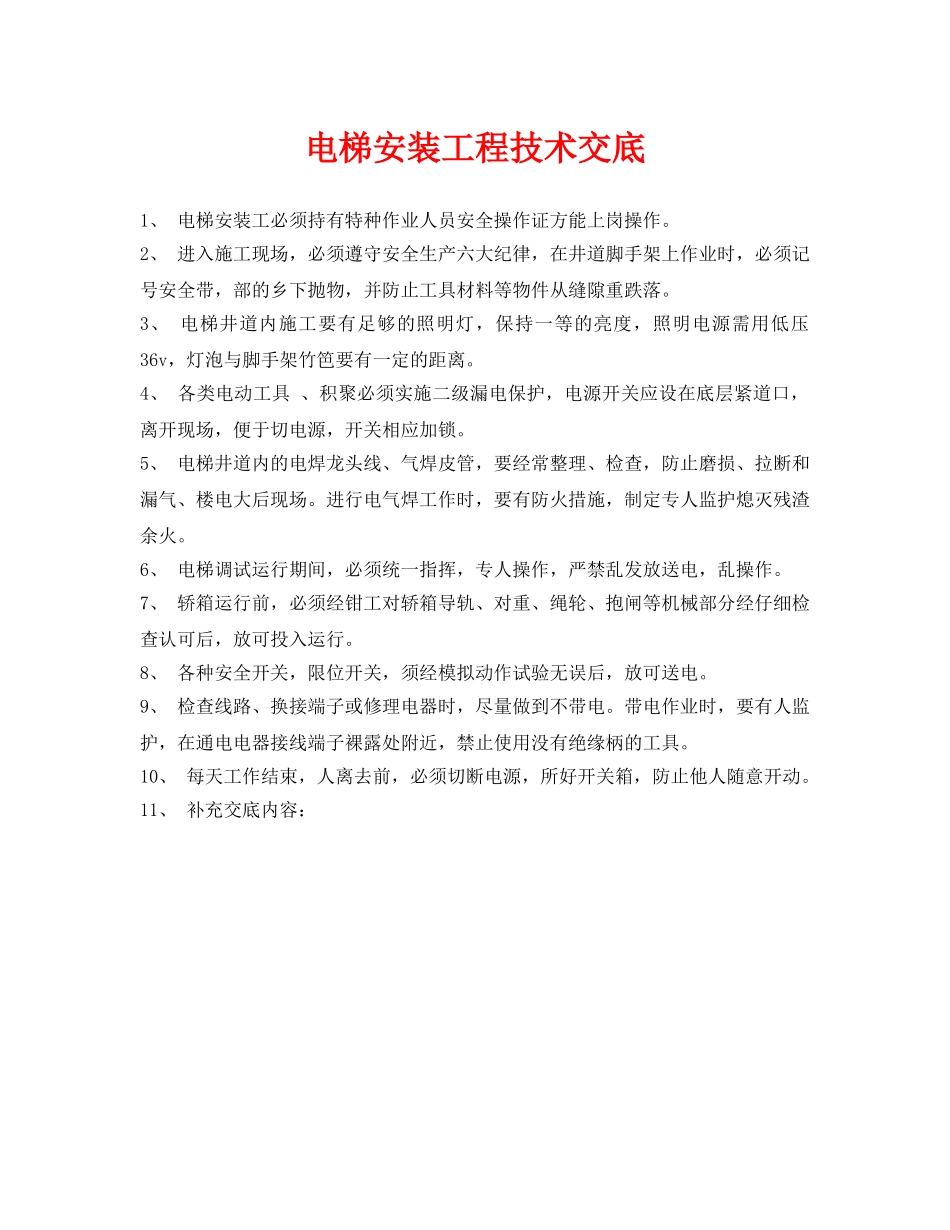 电梯安装工程技术交底

1、 电梯安装工必须持有特种作业人员安全操作证方能上岗操作。

2、 进入施工现场，必须遵守安全生产六大纪律，在井道脚手架上作业时，必须记号安全带，部的乡下抛物，并防止工具材料等物件从缝隙重跌落。

3、 电梯井道内施工要有足够的照明灯，保持一等的亮度，照明电源需用低压36v，灯泡与脚手架竹笆要有一定的距离。

4、 各类电动工具 、积聚必须实施二级漏电保护，电源开关应设在底层紧道口，离开现场，便于切电源，开关相应加锁。

5、 电梯井道内的电焊龙头线、气焊皮管，要经常整理、检查，防止磨损、拉断和漏气、楼电大后现场。进行电气焊工作时，要有防火措施，制定专人监护熄灭残渣余火。

6、 电梯调试运行期间，必须统一指挥，专人操作，严禁乱发放送电，乱操作。

7、 轿箱运行前，必须经钳工对轿箱导轨、对重、绳轮、抱闸等机械部分经仔细检查认可后，放可投入运行。

8、 各种安全开关，限位开关，须经模拟动作试验无误后，放可送电。

9、 检查线路、换接端子或修理电器时，尽量做到不带电。带电作业时，要有人监护，在通电电器接线端子裸露处附近，禁止使用没有绝缘柄的工具。

10、 每天工作结束，人离去前，必须切断电源，所好开关箱，防止他人随意开动。

11、 补充交底内容：